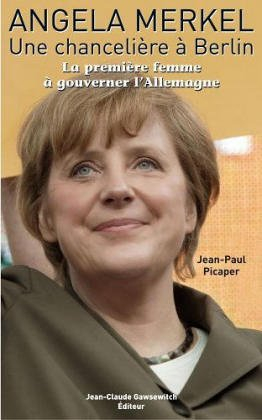 ANGELA MERKEL
Une chancelière à Berlin

La première femme à gouverner l'Allemagne

Jean-Paul Picaper

Jean-Claude Gawsewitch
Éditeur